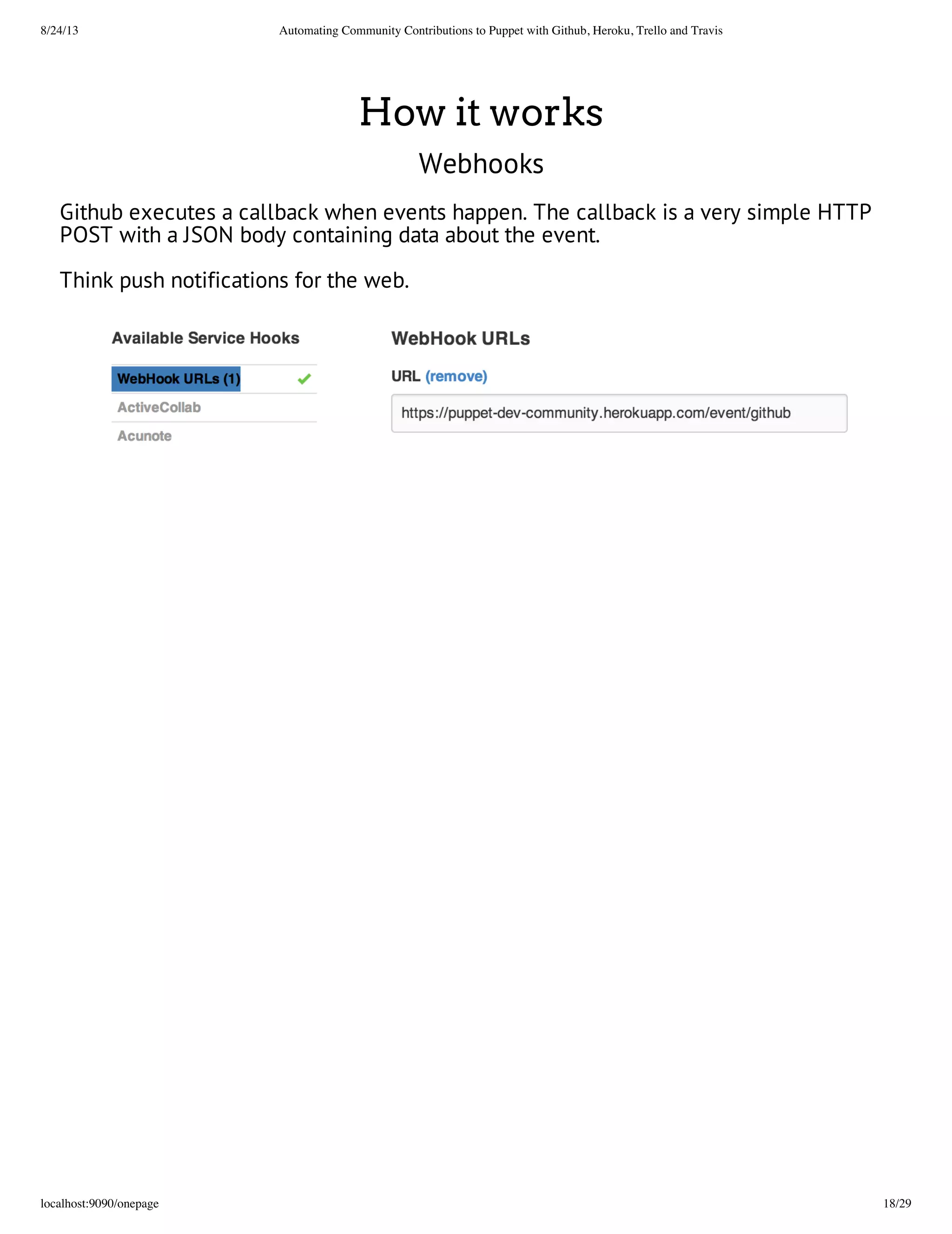 8/24/13

Automating Community Contributions to Puppet with Github, Heroku, Trello and Travis

How it works

Webhooks

Github executes a callback when events happen. The callback is a very simple HTTP POST with a JSON body containing data about the event.

Think push notifications for the web.

Available Service Hooks

WebHook URLs (1)

ActiveCollab

Acunote

WebHook URLs

URL (remove)

https://puppet-dev-community.herokuapp.com/event/github

localhost:9090/onepage

18/29